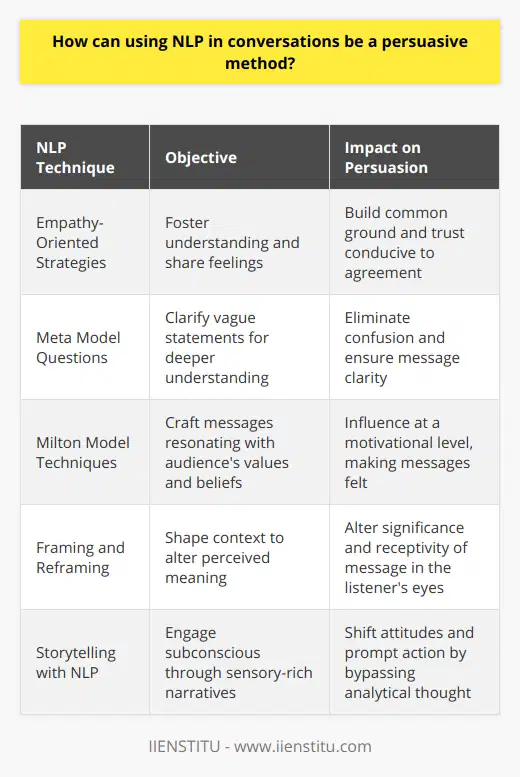 How can using NLP in conversations be a persuasive method?

| NLP Technique | Objective | Impact on Persuasion |
|---|---|---|
| Empathy-Oriented Strategies | Foster understanding and share feelings | Build common ground and trust conducive to agreement |
| Meta Model Questions | Clarify vague statements for deeper understanding | Eliminate confusion and ensure message clarity |
| Milton Model Techniques | Craft messages resonating with audience's values and beliefs | Influence at a motivational level, making messages felt |
| Framing and Reframing | Shape context to alter perceived meaning | Alter significance and receptivity of message in the listener's eyes |
| Storytelling with NLP | Engage subconscious through sensory-rich narratives | Shift attitudes and prompt action by bypassing analytical thought |

IIENSTITU - www.iienstitu.com